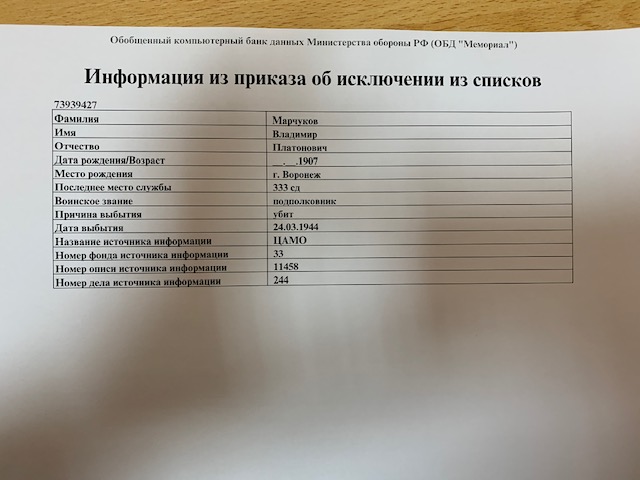 Обобщенный компьютерный банк данных Министерства обороны РФ (ОБД "Мемориал")

Информация из приказа об исключении из списков

73939427

| Фамилия | Марчуков |
|---|---|
| Имя | Владимир |
| Отчество | Платонович |
| Дата рождения/Возраст | __.__.1907 |
| Место рождения | г. Воронеж |
| Последнее место службы | 333 сд |
| Воинское звание | подполковник |
| Причина выбытия | убит |
| Дата выбытия | 24.03.1944 |
| Название источника информации | ЦАМО |
| Номер фонда источника информации | 33 |
| Номер описи источника информации | 11458 |
| Номер дела источника информации | 244 |